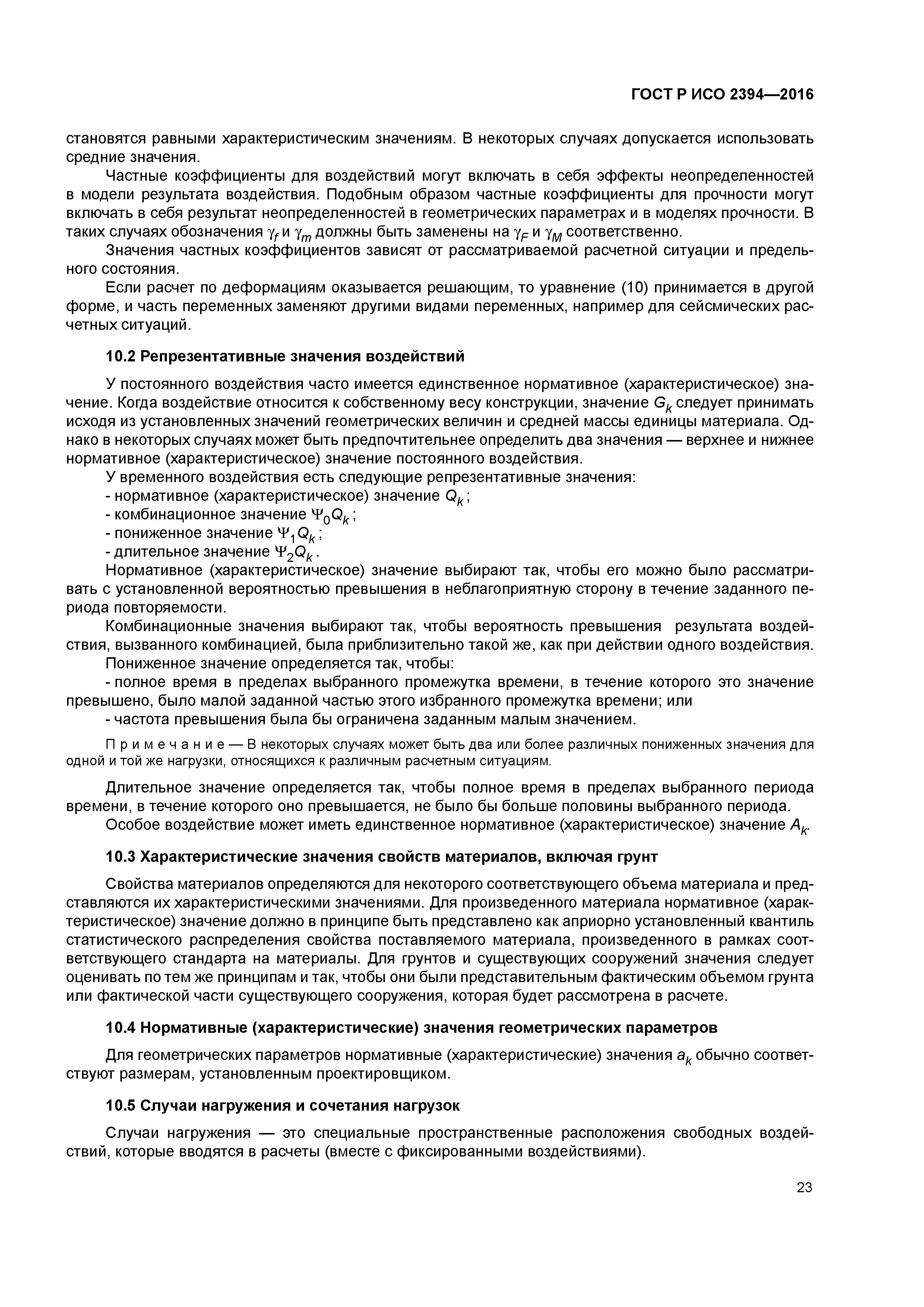 ГОСТ Р ИСО 2394—2016

становятся равными характеристическим значениям. В некоторых случаях допускается использовать средние значения.

Частные коэффициенты для воздействий могут включать в себя эффекты неопределенностей в модели результата воздействия. Подобным образом частные коэффициенты для прочности могут включать в себя результат неопределенностей в геометрических параметрах и в моделях прочности. В таких случаях обозначения $\gamma_f$ и $\gamma_m$ должны быть заменены на $\gamma_F$ и $\gamma_M$ соответственно.

Значения частных коэффициентов зависят от рассматриваемой расчетной ситуации и предельного состояния.

Если расчет по деформациям оказывается решающим, то уравнение (10) принимается в другой форме, и часть переменных заменяют другими видами переменных, например для сейсмических расчетных ситуаций.

10.2 Репрезентативные значения воздействий

У постоянного воздействия часто имеется единственное нормативное (характеристическое) значение. Когда воздействие относится к собственному весу конструкции, значение $G_k$ следует принимать исходя из установленных значений геометрических величин и средней массы единицы материала. Однако в некоторых случаях может быть предпочтительнее определить два значения — верхнее и нижнее нормативное (характеристическое) значение постоянного воздействия.

У временного воздействия есть следующие репрезентативные значения:
- нормативное (характеристическое) значение $Q_k$;
- комбинационное значение $\Psi_0 Q_k$;
- пониженное значение $\Psi_1 Q_k$;
- длительное значение $\Psi_2 Q_k$.

Нормативное (характеристическое) значение выбирают так, чтобы его можно было рассматривать с установленной вероятностью превышения в неблагоприятную сторону в течение заданного периода повторяемости.

Комбинационные значения выбирают так, чтобы вероятность превышения результата воздействия, вызванного комбинацией, была приблизительно такой же, как при действии одного воздействия.

Пониженное значение определяется так, чтобы:
- полное время в пределах выбранного промежутка времени, в течение которого это значение превышено, было малой заданной частью этого избранного промежутка времени; или
- частота превышения была бы ограничена заданным малым значением.

Примечание — В некоторых случаях может быть два или более различных пониженных значения для одной и той же нагрузки, относящихся к различным расчетным ситуациям.

Длительное значение определяется так, чтобы полное время в пределах выбранного периода времени, в течение которого оно превышается, не было бы больше половины выбранного периода.

Особое воздействие может иметь единственное нормативное (характеристическое) значение $A_k$.

10.3 Характеристические значения свойств материалов, включая грунт

Свойства материалов определяются для некоторого соответствующего объема материала и представляются их характеристическими значениями. Для произведенного материала нормативное (характеристическое) значение должно в принципе быть представлено как априорно установленный квантиль статистического распределения свойства поставляемого материала, произведенного в рамках соответствующего стандарта на материалы. Для грунтов и существующих сооружений значения следует оценивать по тем же принципам и так, чтобы они были представительным фактическим объемом грунта или фактической части существующего сооружения, которая будет рассмотрена в расчете.

10.4 Нормативные (характеристические) значения геометрических параметров

Для геометрических параметров нормативные (характеристические) значения $a_k$ обычно соответствуют размерам, установленным проектировщиком.

10.5 Случаи нагружения и сочетания нагрузок

Случаи нагружения — это специальные пространственные расположения свободных воздействий, которые вводятся в расчеты (вместе с фиксированными воздействиями).

23